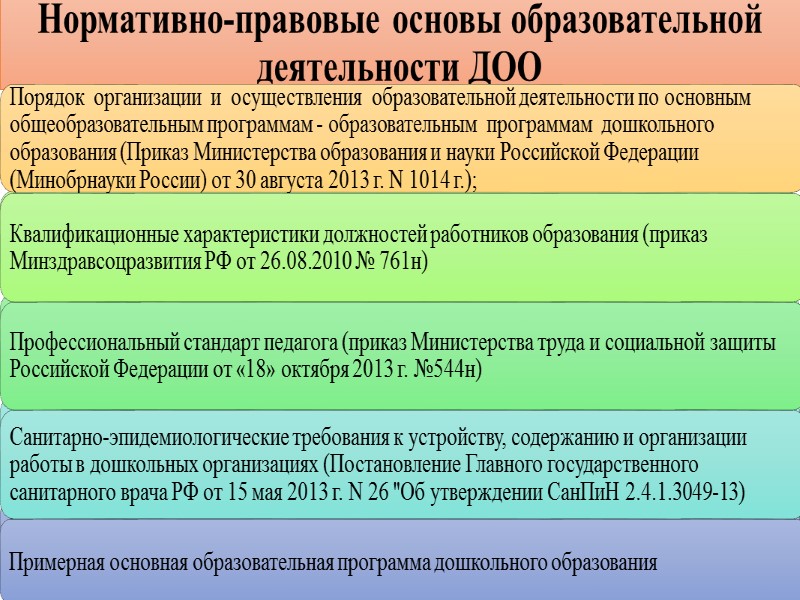 Нормативно-правовые основы образовательной деятельности ДОО

Порядок организации и осуществления образовательной деятельности по основным общеобразовательным программам - образовательным программам дошкольного образования (Приказ Министерства образования и науки Российской Федерации (Минобрнауки России) от 30 августа 2013 г. N 1014 г.);

Квалификационные характеристики должностей работников образования (приказ Минздравсоцразвития РФ от 26.08.2010 № 761н)

Профессиональный стандарт педагога (приказ Министерства труда и социальной защиты Российской Федерации от «18» октября 2013 г. №544н)

Санитарно-эпидемиологические требования к устройству, содержанию и организации работы в дошкольных организациях (Постановление Главного государственного санитарного врача РФ от 15 мая 2013 г. N 26 "Об утверждении СанПиН 2.4.1.3049-13)

Примерная основная образовательная программа дошкольного образования